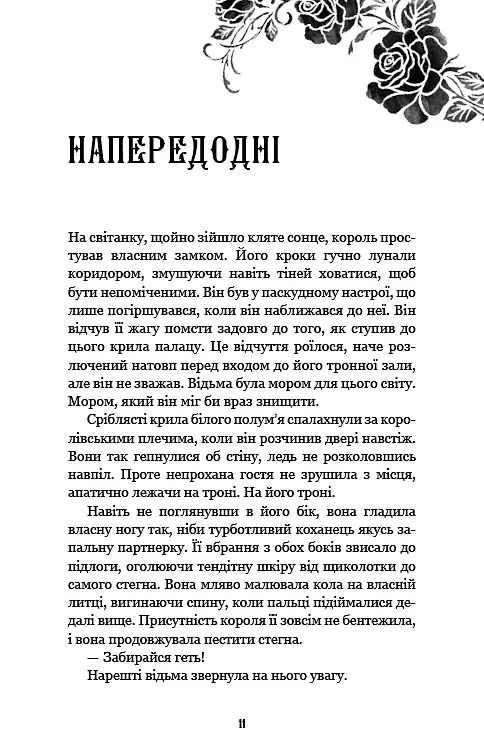 НАПЕРЕДОДНІ

На світанку, щойно зійшло кляте сонце, король простував власним замком. Його кроки гучно лунали коридором, змушуючи навіть тіней ховатися, щоб бути непоміченими. Він був у паскудному настрої, що лише погіршувався, коли він наближався до неї. Він відчув її жагу помсти задовго до того, як ступив до цього крила палацу. Це відчуття роїлося, наче розлючений натовп перед входом до його тронної зали, але він не зважав. Відьма була мором для цього світу. Мором, який він міг би враз знищити.

Сріблясті крила білого полум'я спалахнули за королівськими плечима, коли він розчинив двері навстіж. Вони так гепнулися об стіну, ледь не розколовшись навпіл. Проте непрохана гостя не зрушила з місця, апатично лежачи на троні. На його троні.

Навіть не поглянувши в його бік, вона гладила власну ногу так, ніби турботливий коханець якусь запальну партнерку. Її вбрання з обох боків звисало до підлоги, оголюючи тендітну шкіру від щиколотки до самого стегна. Вона мляво малювала кола на власній литці, вигинаючи спину, коли пальці підіймалися дедалі вище. Присутність короля її зовсім не бентежила, і вона продовжувала пестити стегна.

— Забирайся геть!

Нарешті відьма звернула на нього увагу.

11